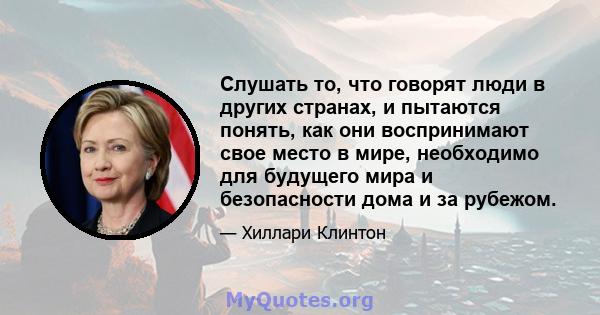 Слушать то, что говорят люди в других странах, и пытаются понять, как они воспринимают свое место в мире, необходимо для будущего мира и безопасности дома и за рубежом.

— Хиллари Клинтон

MyQuotes.org